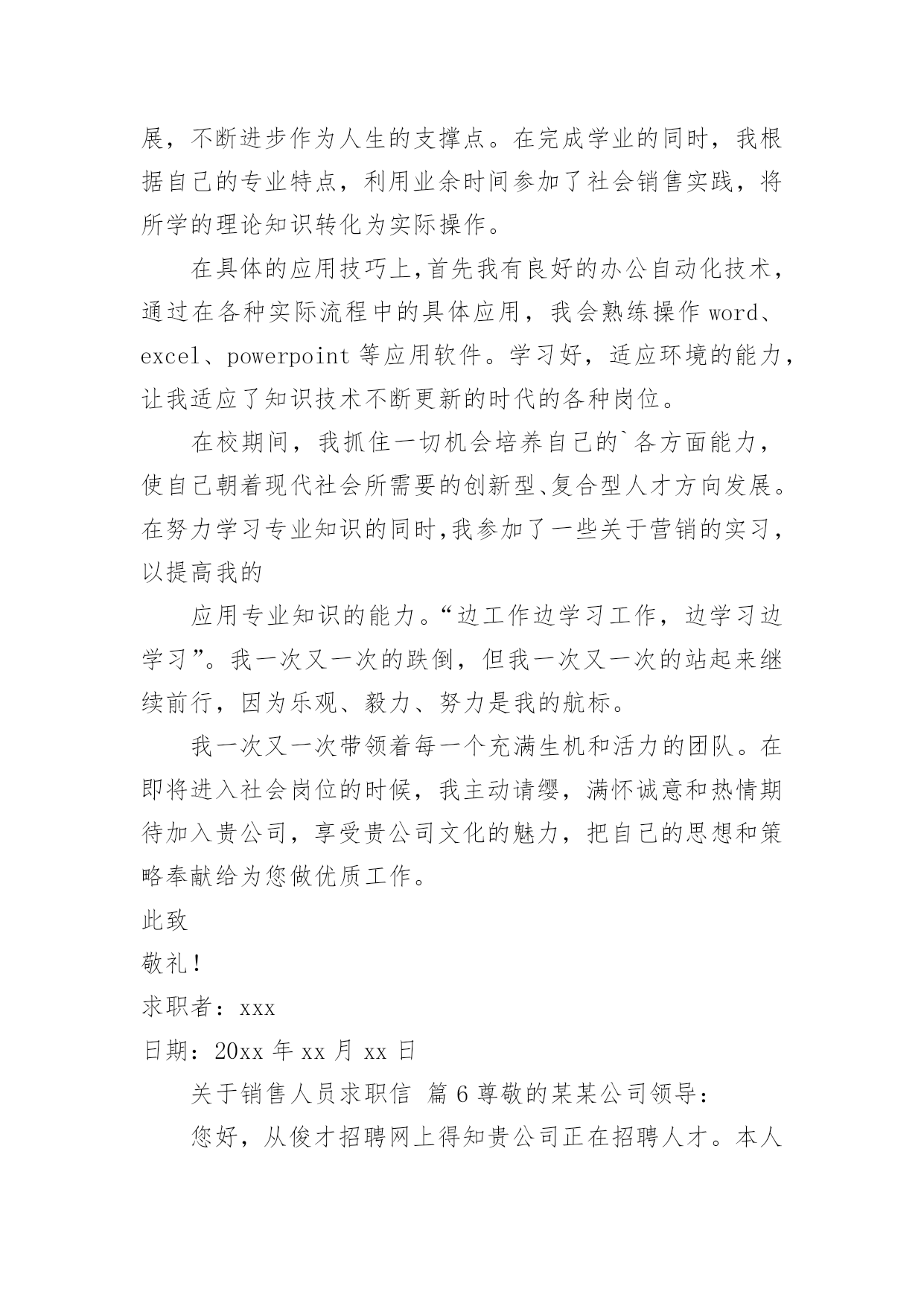 展，不断进步作为人生的支撑点。在完成学业的同时，我根据自己的专业特点，利用业余时间参加了社会销售实践，将所学的理论知识转化为实际操作。

在具体的应用技巧上,首先我有良好的办公自动化技术，通过在各种实际流程中的具体应用，我会熟练操作 word、excel、powerpoint 等应用软件。学习好，适应环境的能力，让我适应了知识技术不断更新的时代的各种岗位。

在校期间，我抓住一切机会培养自己的`各方面能力，使自己朝着现代社会所需要的创新型、复合型人才方向发展。在努力学习专业知识的同时,我参加了一些关于营销的实习，以提高我的

应用专业知识的能力。“边工作边学习工作，边学习边学习”。我一次又一次的跌倒，但我一次又一次的站起来继续前行，因为乐观、毅力、努力是我的航标。

我一次又一次带领着每一个充满生机和活力的团队。在即将进入社会岗位的时候，我主动请缨，满怀诚意和热情期待加入贵公司，享受贵公司文化的魅力，把自己的思想和策略奉献给为您做优质工作。

此致

敬礼！

求职者：xxx

日期：20xx 年 xx 月 xx 日

关于销售人员求职信 篇 6 尊敬的某某公司领导：

您好，从俊才招聘网上得知贵公司正在招聘人才。本人